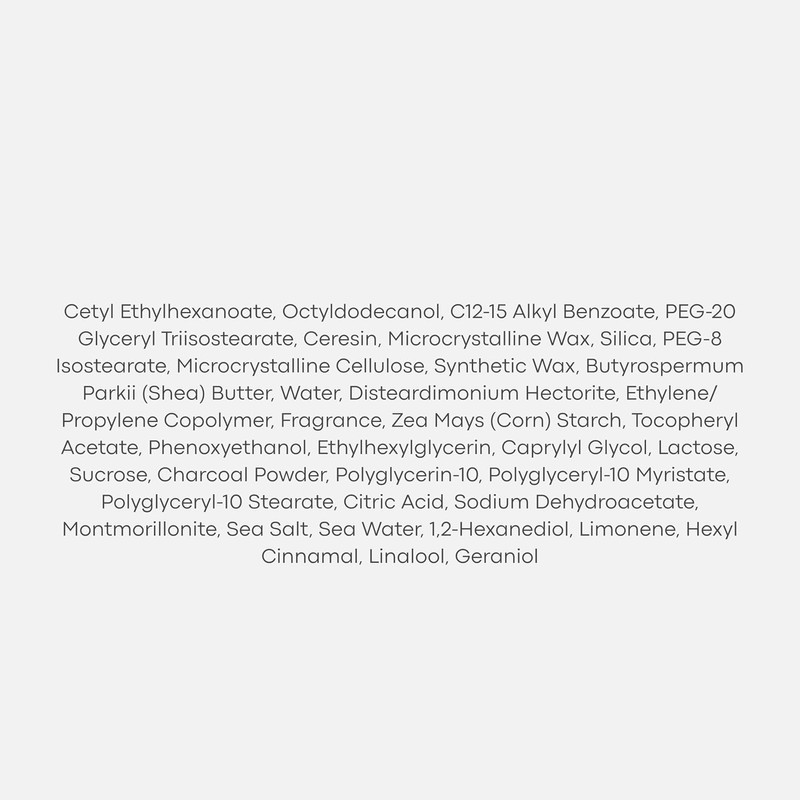 Cetyl Ethylhexanoate, Octyldodecanol, C12-15 Alkyl Benzoate, PEG-20 Glyceryl Triisostearate, Ceresin, Microcrystalline Wax, Silica, PEG-8 Isostearate, Microcrystalline Cellulose, Synthetic Wax, Butyrospermum Parkii (Shea) Butter, Water, Disteardimonium Hectorite, Ethylene/ Propylene Copolymer, Fragrance, Zea Mays (Corn) Starch, Tocopheryl Acetate, Phenoxyethanol, Ethylhexylglycerin, Caprylyl Glycol, Lactose, Sucrose, Charcoal Powder, Polyglycerin-10, Polyglyceryl-10 Myristate, Polyglyceryl-10 Stearate, Citric Acid, Sodium Dehydroacetate, Montmorillonite, Sea Salt, Sea Water, 1,2-Hexanediol, Limonene, Hexyl Cinnamal, Linalool, Geraniol